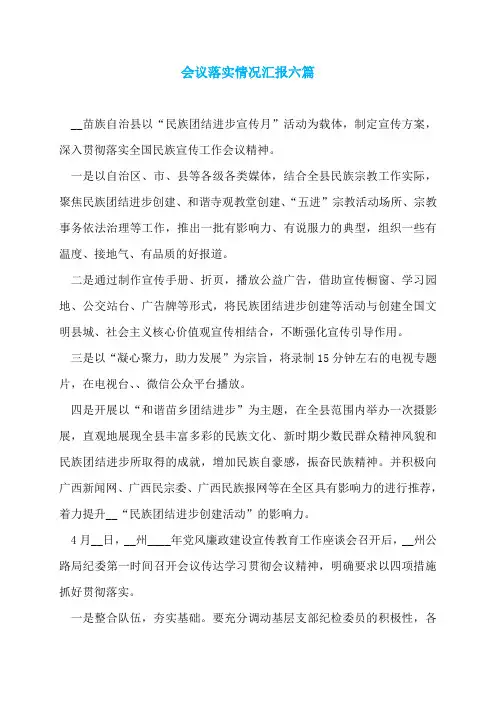 会议落实情况汇报六篇

__苗族自治县以“民族团结进步宣传月”活动为载体，制定宣传方案，深入贯彻落实全国民族宣传工作会议精神。

一是以自治区、市、县等各级各类媒体，结合全县民族宗教工作实际，聚焦民族团结进步创建、和谐寺观教堂创建、“五进”宗教活动场所、宗教事务依法治理等工作，推出一批有影响力、有说服力的典型，组织一些有温度、接地气、有品质的好报道。

二是通过制作宣传手册、折页，播放公益广告，借助宣传橱窗、学习园地、公交站台、广告牌等形式，将民族团结进步创建等活动与创建全国文明县城、社会主义核心价值观宣传相结合，不断强化宣传引导作用。

三是以“凝心聚力，助力发展”为宗旨，将录制15分钟左右的电视专题片，在电视台、、微信公众平台播放。

四是开展以“和谐苗乡团结进步”为主题，在全县范围内举办一次摄影展，直观地展现全县丰富多彩的民族文化、新时期少数民群众精神风貌和民族团结进步所取得的成就，增加民族自豪感，振奋民族精神。并积极向广西新闻网、广西民宗委、广西民族报网等在全区具有影响力的进行推荐，着力提升__“民族团结进步创建活动”的影响力。

4月__日，__州____年党风廉政建设宣传教育工作座谈会召开后，__州公路局纪委第一时间召开会议传达学习贯彻会议精神，明确要求以四项措施抓好贯彻落实。

一是整合队伍，夯实基础。要充分调动基层支部纪检委员的积极性，各